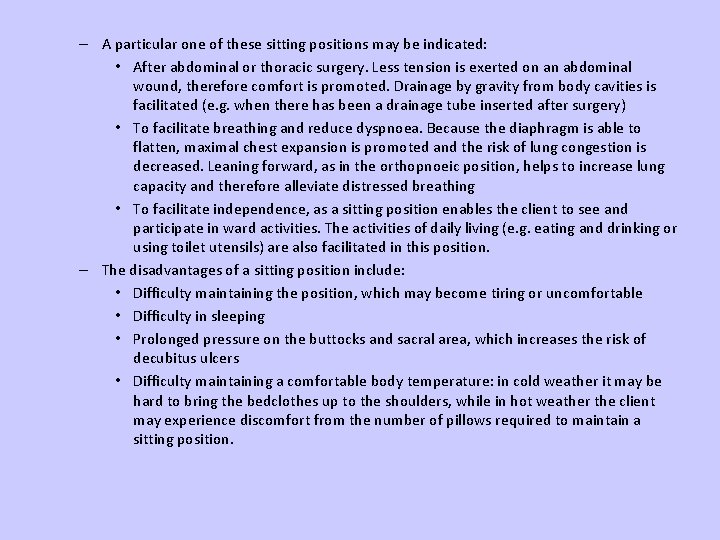 – A particular one of these sitting positions may be indicated:

• After abdominal or thoracic surgery. Less tension is exerted on an abdominal wound, therefore comfort is promoted. Drainage by gravity from body cavities is facilitated (e.g. when there has been a drainage tube inserted after surgery)

• To facilitate breathing and reduce dyspnoea. Because the diaphragm is able to flatten, maximal chest expansion is promoted and the risk of lung congestion is decreased. Leaning forward, as in the orthopnoeic position, helps to increase lung capacity and therefore alleviate distressed breathing

• To facilitate independence, as a sitting position enables the client to see and participate in ward activities. The activities of daily living (e.g. eating and drinking or using toilet utensils) are also facilitated in this position.

– The disadvantages of a sitting position include:

• Difficulty maintaining the position, which may become tiring or uncomfortable

• Difficulty in sleeping

• Prolonged pressure on the buttocks and sacral area, which increases the risk of decubitus ulcers

• Difficulty maintaining a comfortable body temperature: in cold weather it may be hard to bring the bedclothes up to the shoulders, while in hot weather the client may experience discomfort from the number of pillows required to maintain a sitting position.